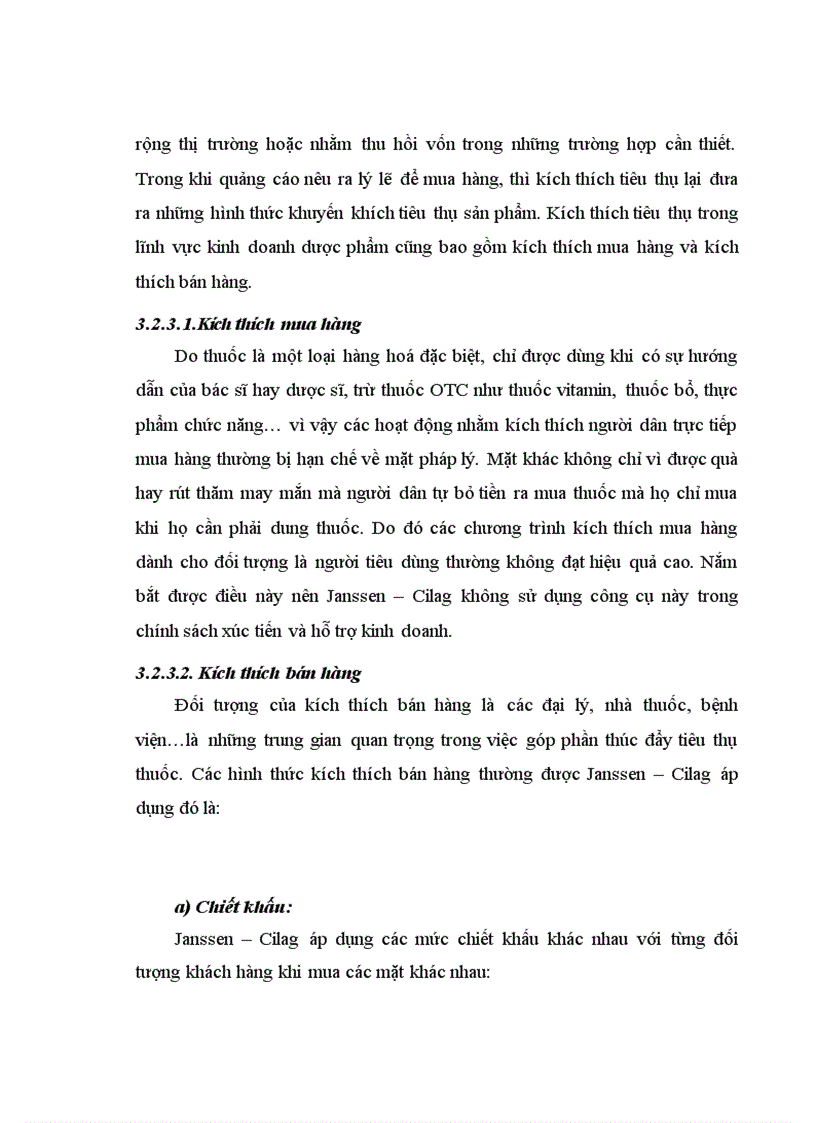 rộng thị trường hoặc nhằm thu hồi vốn trong những trường hợp cần thiết. Trong khi quảng cáo nêu ra lý lẽ để mua hàng, thì kích thích tiêu thụ lại đưa ra những hình thức khuyến khích tiêu thụ sản phẩm. Kích thích tiêu thụ trong lĩnh vực kinh doanh dược phẩm cũng bao gồm kích thích mua hàng và kích thích bán hàng.

3.2.3.1.Kích thích mua hàng

Do thuốc là một loại hàng hoá đặc biệt, chỉ được dùng khi có sự hướng dẫn của bác sĩ hay dược sĩ, trừ thuốc OTC như thuốc vitamin, thuốc bổ, thực phẩm chức năng… vì vậy các hoạt động nhằm kích thích người dân trực tiếp mua hàng thường bị hạn chế về mặt pháp lý. Mặt khác không chỉ vì được quà hay rút thăm may mắn mà người dân tự bỏ tiền ra mua thuốc mà họ chỉ mua khi họ cần phải dung thuốc. Do đó các chương trình kích thích mua hàng dành cho đối tượng là người tiêu dùng thường không đạt hiệu quả cao. Nắm bắt được điều này nên Janssen – Cilag không sử dụng công cụ này trong chính sách xúc tiến và hỗ trợ kinh doanh.

3.2.3.2. Kích thích bán hàng

Đối tượng của kích thích bán hàng là các đại lý, nhà thuốc, bệnh viện…là những trung gian quan trọng trong việc góp phần thúc đẩy tiêu thụ thuốc. Các hình thức kích thích bán hàng thường được Janssen – Cilag áp dụng đó là:

a) Chiết khấu:

Janssen – Cilag áp dụng các mức chiết khấu khác nhau với từng đối tượng khách hàng khi mua các mặt khác nhau: